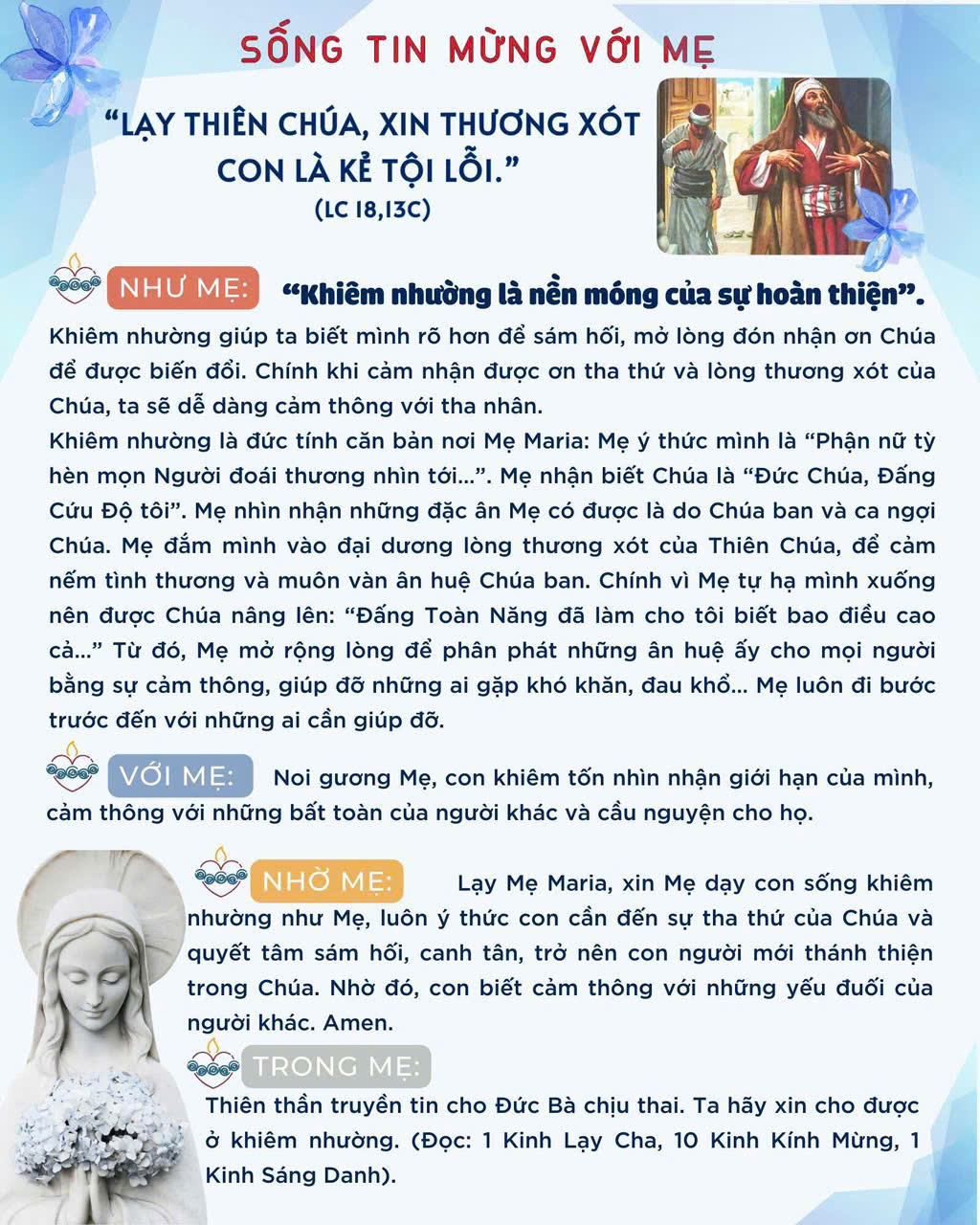 SỐNG TIN MỪNG VỚI MẸ

“LẠY THIÊN CHÚA, XIN THƯƠNG XÓT CON LÀ KẺ TỘI LỖI.”
(LC 18,13C)

NHƯ MẸ: “Khiêm nhường là nền móng của sự hoàn thiện”.

Khiêm nhường giúp ta biết mình rõ hơn để sám hối, mở lòng đón nhận ơn Chúa để được biến đổi. Chính khi cảm nhận được ơn tha thứ và lòng thương xót của Chúa, ta sẽ dễ dàng cảm thông với tha nhân.
Khiêm nhường là đức tính căn bản nơi Mẹ Maria: Mẹ ý thức mình là “Phận nữ tỳ hèn mọn Người đoái thương nhìn tới...”. Mẹ nhận biết Chúa là “Đức Chúa, Đấng Cứu Độ tôi”. Mẹ nhìn nhận những đặc ân Mẹ có được là do Chúa ban và ca ngợi Chúa. Mẹ đắm mình vào đại dương lòng thương xót của Thiên Chúa, để cảm nếm tình thương và muôn vàn ân huệ Chúa ban. Chính vì Mẹ tự hạ mình xuống nên được Chúa nâng lên: “Đấng Toàn Năng đã làm cho tôi biết bao điều cao cả...” Từ đó, Mẹ mở rộng lòng để phân phát những ân huệ ấy cho mọi người bằng sự cảm thông, giúp đỡ những ai gặp khó khăn, đau khổ... Mẹ luôn đi bước trước đến với những ai cần giúp đỡ.

VỚI MẸ: Noi gương Mẹ, con khiêm tốn nhìn nhận giới hạn của mình, cảm thông với những bất toàn của người khác và cầu nguyện cho họ.

NHỜ MẸ: Lạy Mẹ Maria, xin Mẹ dạy con sống khiêm nhường như Mẹ, luôn ý thức con cần đến sự tha thứ của Chúa và quyết tâm sám hối, canh tân, trở nên con người mới thánh thiện trong Chúa. Nhờ đó, con biết cảm thông với những yếu đuối của người khác. Amen.

TRONG MẸ:
Thiên thần truyền tin cho Đức Bà chịu thai. Ta hãy xin cho được ở khiêm nhường. (Đọc: 1 Kinh Lạy Cha, 10 Kinh Kính Mừng, 1 Kinh Sáng Danh).